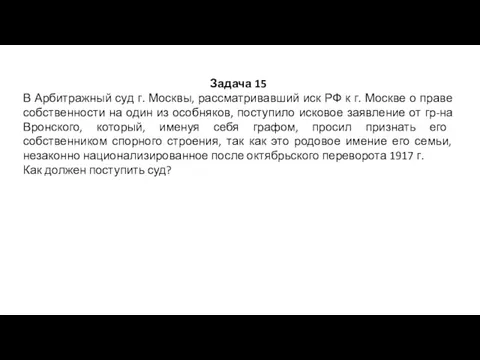 Задача 15
В Арбитражный суд г. Москвы, рассматривавший иск РФ к г. Москве о праве собственности на один из особняков, поступило исковое заявление от гр-на Вронского, который, именуя себя графом, просил признать его собственником спорного строения, так как это родовое имение его семьи, незаконно национализированное после октябрьского переворота 1917 г.
Как должен поступить суд?